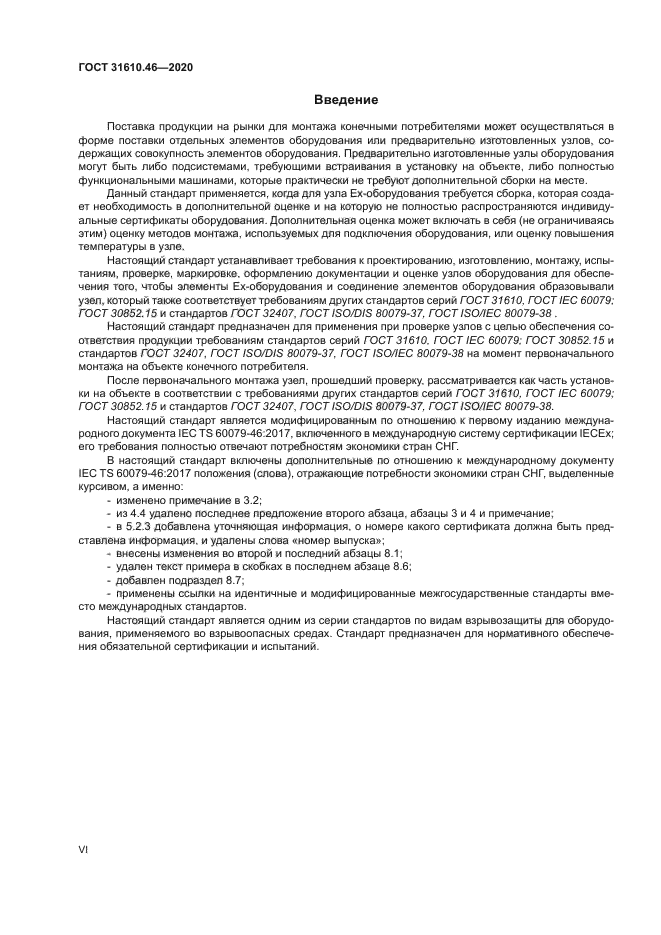 ГОСТ 31610.46—2020

Введение

Поставка продукции на рынки для монтажа конечными потребителями может осуществляться в форме поставки отдельных элементов оборудования или предварительно изготовленных узлов, содержащих совокупность элементов оборудования. Предварительно изготовленные узлы оборудования могут быть либо подсистемами, требующими встраивания в установку на объекте, либо полностью функциональными машинами, которые практически не требуют дополнительной сборки на месте.

Данный стандарт применяется, когда для узла Ех-оборудования требуется сборка, которая создает необходимость в дополнительной оценке и на которую не полностью распространяются индивидуальные сертификаты оборудования. Дополнительная оценка может включать в себя (не ограничиваясь этим) оценку методов монтажа, используемых для подключения оборудования, или оценку повышения температуры в узле.

Настоящий стандарт устанавливает требования к проектированию, изготовлению, монтажу, испытаниям, проверке, маркировке, оформлению документации и оценке узлов оборудования для обеспечения того, чтобы элементы Ех-оборудования и соединение элементов оборудования образовывали узел, который также соответствует требованиям других стандартов серий ГОСТ 31610, ГОСТ IEC 60079; ГОСТ 30852.15 и стандартов ГОСТ 32407, ГОСТ ISO/DIS 80079-37, ГОСТ ISO/IEC 80079-38 .

Настоящий стандарт предназначен для применения при проверке узлов с целью обеспечения соответствия продукции требованиям стандартов серий ГОСТ 31610, ГОСТ IEC 60079; ГОСТ 30852.15 и стандартов ГОСТ 32407, ГОСТ ISO/DIS 80079-37, ГОСТ ISO/IEC 80079-38 на момент первоначального монтажа на объекте конечного потребителя.

После первоначального монтажа узел, прошедший проверку, рассматривается как часть установки на объекте в соответствии с требованиями других стандартов серий ГОСТ 31610, ГОСТ IEC 60079; ГОСТ 30852.15 и стандартов ГОСТ 32407, ГОСТ ISO/DIS 80079-37, ГОСТ ISO/IEC 80079-38.

Настоящий стандарт является модифицированным по отношению к первому изданию международного документа IEC TS 60079-46:2017, включенного в международную систему сертификации IECEx; его требования полностью отвечают потребностям экономики стран СНГ.

В настоящий стандарт включены дополнительные по отношению к международному документу IEC TS 60079-46:2017 положения (слова), отражающие потребности экономики стран СНГ, выделенные курсивом, а именно:

- изменено примечание в 3.2;
- из 4.4 удалено последнее предложение второго абзаца, абзацы 3 и 4 и примечание;
- в 5.2.3 добавлена уточняющая информация, о номере какого сертификата должна быть представлена информация, и удалены слова «номер выпуска»;
- внесены изменения во второй и последний абзацы 8.1;
- удален текст примера в скобках в последнем абзаце 8.6;
- добавлен подраздел 8.7;
- применены ссылки на идентичные и модифицированные межгосударственные стандарты вместо международных стандартов.

Настоящий стандарт является одним из серии стандартов по видам взрывозащиты для оборудования, применяемого во взрывоопасных средах. Стандарт предназначен для нормативного обеспечения обязательной сертификации и испытаний.

VI